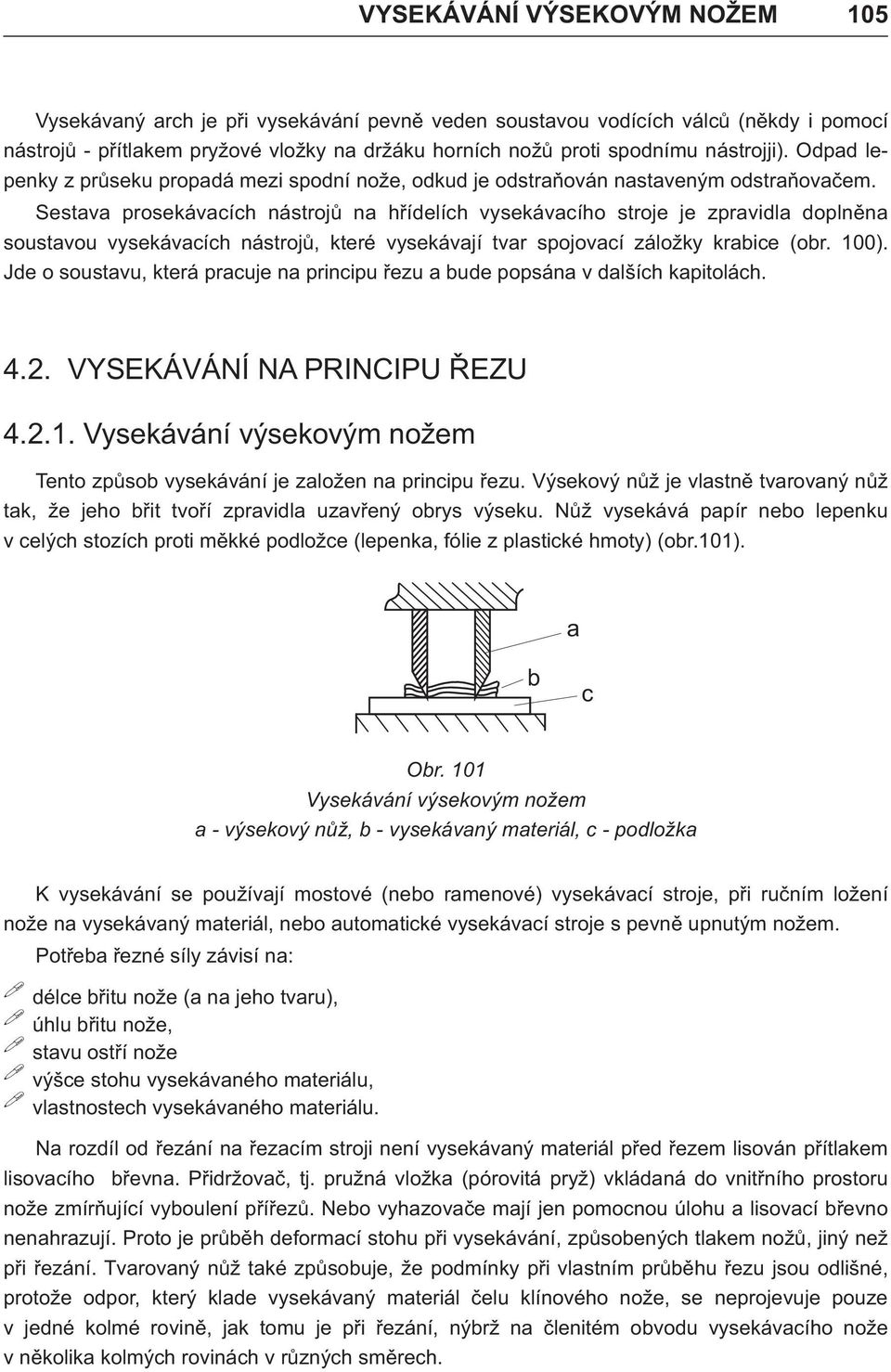 VYSEKÁVÁNÍ VÝSEKOVÝM NOŽEM 105

Vysekávaný arch je při vysekávání pevně veden soustavou vodících válců (někdy i pomocí nástrojů - přítlakem pryžové vložky na držáku horních nožů proti spodnímu nástrojji). Odpad lepenky z průseku propadá mezi spodní nože, odkud je odstraňován nastaveným odstraňovačem.

Sestava prosekávacích nástrojů na hřídelích vysekávacího stroje je zpravidla doplněna soustavou vysekávacích nástrojů, které vysekávají tvar spojovací záložky krabice (obr. 100). Jde o soustavu, která pracuje na principu řezu a bude popsána v dalších kapitolách.

4.2. VYSEKÁVÁNÍ NA PRINCIPU ŘEZU

4.2.1. Vysekávání výsekovým nožem

Tento způsob vysekávání je založen na principu řezu. Výsekový nůž je vlastně tvarovaný nůž tak, že jeho břit tvoří zpravidla uzavřený obrys výseku. Nůž vysekává papír nebo lepenku v celých stozích proti měkké podložce (lepenka, fólie z plastické hmoty) (obr.101).

a
b
c

Obr. 101
Vysekávání výsekovým nožem
a - výsekový nůž, b - vysekávaný materiál, c - podložka

K vysekávání se používají mostové (nebo ramenové) vysekávací stroje, při ručním ložení nože na vysekávaný materiál, nebo automatické vysekávací stroje s pevně upnutým nožem.

Potřeba řezné síly závisí na:

délce břitu nože (a na jeho tvaru),
úhlu břitu nože,
stavu ostří nože
výšce stohu vysekávaného materiálu,
vlastnostech vysekávaného materiálu.

Na rozdíl od řezání na řezacím stroji není vysekávaný materiál před řezem lisován přítlakem lisovacího břevna. Přidržovač, tj. pružná vložka (pórovitá pryž) vkládaná do vnitřního prostoru nože zmírňující vyboulení přířezů. Nebo vyhazovače mají jen pomocnou úlohu a lisovací břevno nenahrazují. Proto je průběh deformací stohu při vysekávání, způsobených tlakem nožů, jiný než při řezání. Tvarovaný nůž také způsobuje, že podmínky při vlastním průběhu řezu jsou odlišné, protože odpor, který klade vysekávaný materiál čelu klínového nože, se neprojevuje pouze v jedné kolmé rovině, jak tomu je při řezání, nýbrž na členitém obvodu vysekávacího nože v několika kolmých rovinách v různých směrech.